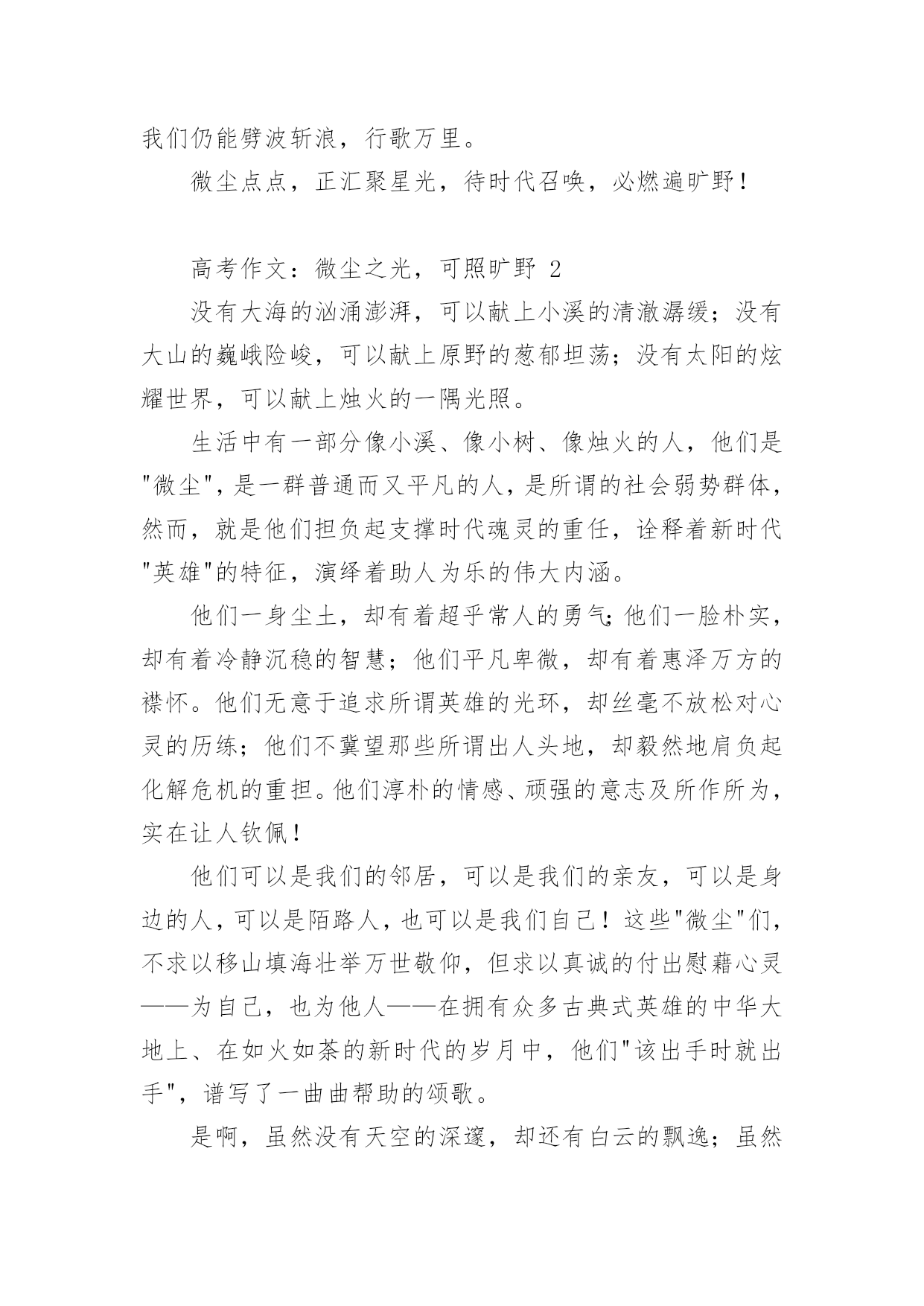 我们仍能劈波斩浪，行歌万里。

微尘点点，正汇聚星光，待时代召唤，必燃遍旷野！

高考作文：微尘之光，可照旷野 2

没有大海的汹涌澎湃，可以献上小溪的清澈潺缓；没有大山的巍峨险峻，可以献上原野的葱郁坦荡；没有太阳的炫耀世界，可以献上烛火的一隅光照。

生活中有一部分像小溪、像小树、像烛火的人，他们是"微尘"，是一群普通而又平凡的人，是所谓的社会弱势群体，然而，就是他们担负起支撑时代魂灵的重任，诠释着新时代"英雄"的特征，演绎着助人为乐的伟大内涵。

他们一身尘土，却有着超乎常人的勇气；他们一脸朴实，却有着冷静沉稳的智慧；他们平凡卑微，却有着惠泽万方的襟怀。他们无意于追求所谓英雄的光环，却丝毫不放松对心灵的历练；他们不冀望那些所谓出人头地，却毅然地肩负起化解危机的重担。他们淳朴的情感、顽强的意志及所作所为，实在让人钦佩！

他们可以是我们的邻居，可以是我们的亲友，可以是身边的人，可以是陌路人，也可以是我们自己！这些"微尘"们，不求以移山填海壮举万世敬仰，但求以真诚的付出慰藉心灵——为自己，也为他人——在拥有众多古典式英雄的中华大地上、在如火如荼的新时代的岁月中，他们"该出手时就出手"，谱写了一曲曲帮助的颂歌。

是啊，虽然没有天空的深邃，却还有白云的飘逸；虽然